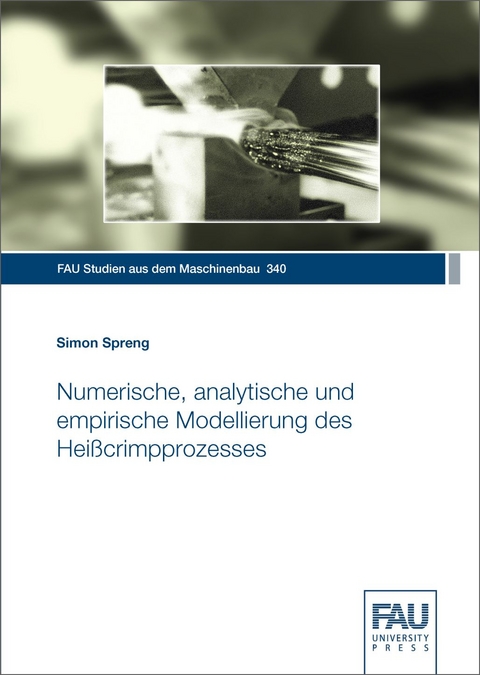 FAU Studien aus dem Maschinenbau 340

Simon Spreng

Numerische, analytische und empirische Modellierung des Heißcrimpprozesses

FAU
UNIVERSITY
PRESS